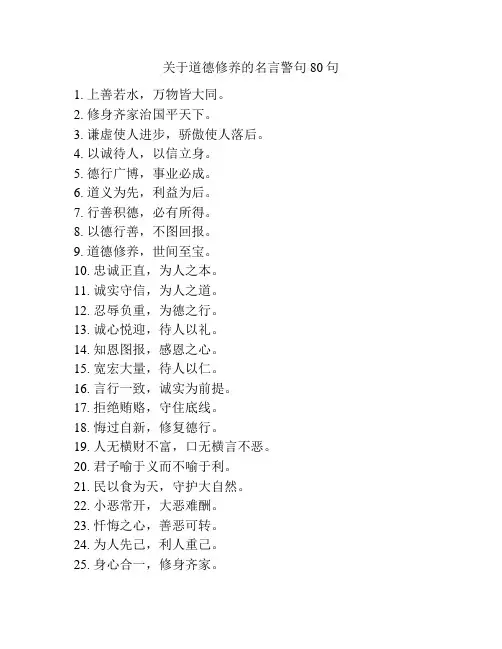 关于道德修养的名言警句 80 句

1. 上善若水，万物皆大同。
2. 修身齐家治国平天下。
3. 谦虚使人进步，骄傲使人落后。
4. 以诚待人，以信立身。
5. 德行广博，事业必成。
6. 道义为先，利益为后。
7. 行善积德，必有所得。
8. 以德行善，不图回报。
9. 道德修养，世间至宝。
10. 忠诚正直，为人之本。
11. 诚实守信，为人之道。
12. 忍辱负重，为德之行。
13. 诚心悦迎，待人以礼。
14. 知恩图报，感恩之心。
15. 宽宏大量，待人以仁。
16. 言行一致，诚实为前提。
17. 拒绝贿赂，守住底线。
18. 悔过自新，修复德行。
19. 人无横财不富，口无横言不恶。
20. 君子喻于义而不喻于利。
21. 民以食为天，守护大自然。
22. 小恶常开，大恶难酬。
23. 忏悔之心，善恶可转。
24. 为人先己，利人重己。
25. 身心合一，修身齐家。